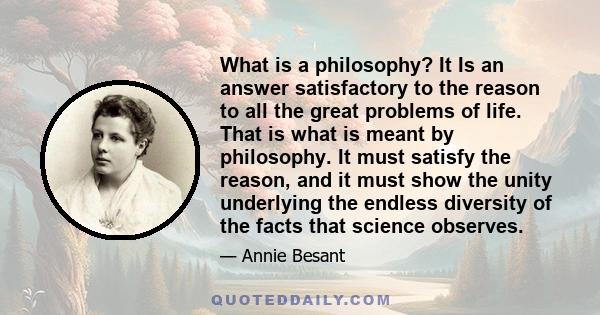 What is a philosophy? It Is an answer satisfactory to the reason to all the great problems of life. That is what is meant by philosophy. It must satisfy the reason, and it must show the unity underlying the endless diversity of the facts that science observes.

— Annie Besant

QUOTEDDAILY.COM